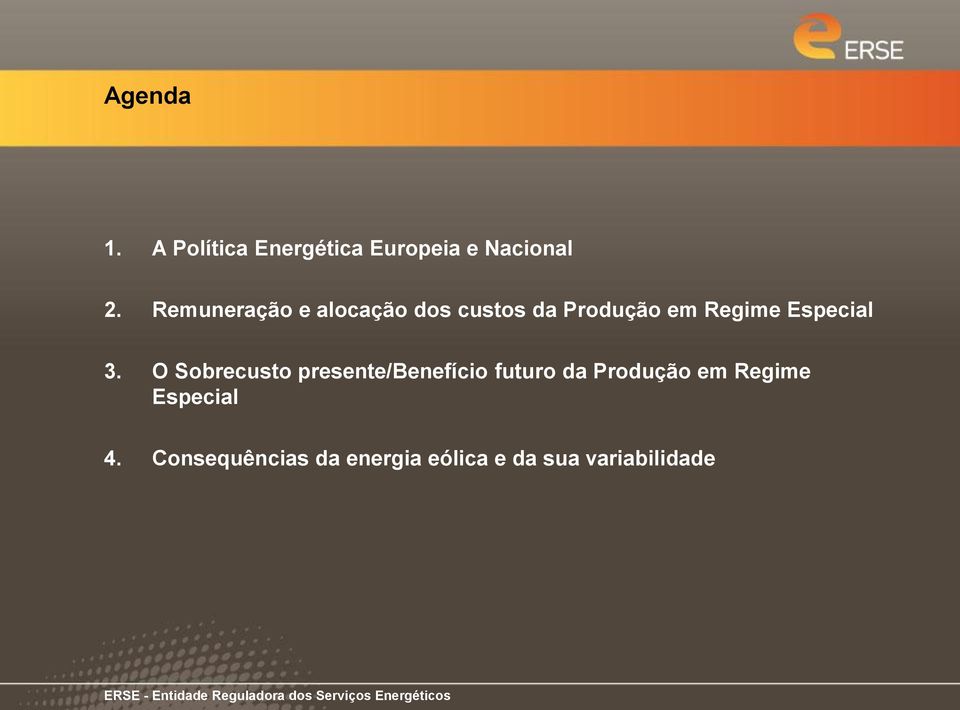 ERSE

Agenda

1. A Política Energética Europeia e Nacional

2. Remuneração e alocação dos custos da Produção em Regime Especial

3. O Sobrecusto presente/Benefício futuro da Produção em Regime Especial

4. Consequências da energia eólica e da sua variabilidade

ERSE - Entidade Reguladora dos Serviços Energéticos